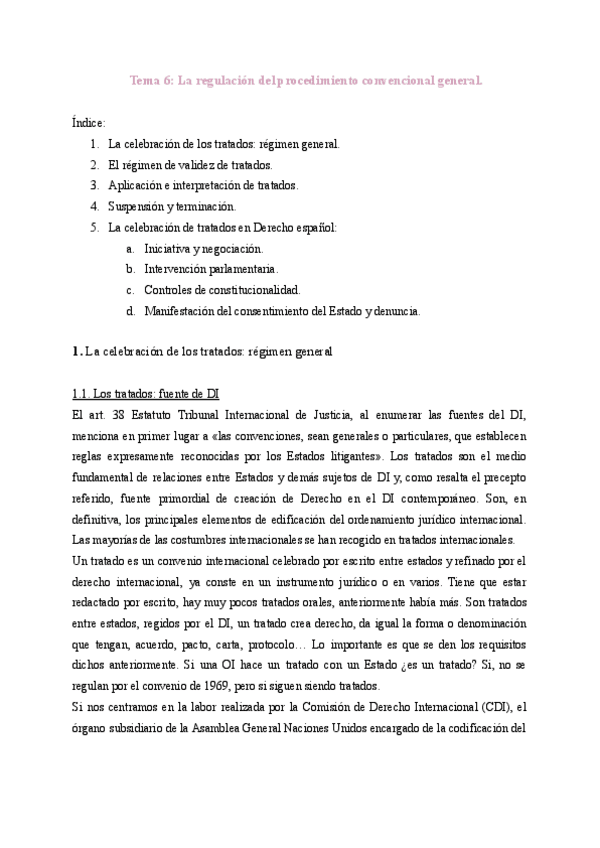 Tema 6: La regulación del procedimiento convencional general.

Índice:

1. La celebración de los tratados: régimen general.
2. El régimen de validez de tratados.
3. Aplicación e interpretación de tratados.
4. Suspensión y terminación.
5. La celebración de tratados en Derecho español:
 a. Iniciativa y negociación.
 b. Intervención parlamentaria.
 c. Controles de constitucionalidad.
 d. Manifestación del consentimiento del Estado y denuncia.

1. La celebración de los tratados: régimen general

1.1. Los tratados: fuente de DI

El art. 38 Estatuto Tribunal Internacional de Justicia, al enumerar las fuentes del DI, menciona en primer lugar a «las convenciones, sean generales o particulares, que establecen reglas expresamente reconocidas por los Estados litigantes». Los tratados son el medio fundamental de relaciones entre Estados y demás sujetos de DI y, como resalta el precepto referido, fuente primordial de creación de Derecho en el DI contemporáneo. Son, en definitiva, los principales elementos de edificación del ordenamiento jurídico internacional. Las mayorías de las costumbres internacionales se han recogido en tratados internacionales.

Un tratado es un convenio internacional celebrado por escrito entre estados y refinado por el derecho internacional, ya conste en un instrumento jurídico o en varios. Tiene que estar redactado por escrito, hay muy pocos tratados orales, anteriormente había más. Son tratados entre estados, regidos por el DI, un tratado crea derecho, da igual la forma o denominación que tengan, acuerdo, pacto, carta, protocolo… Lo importante es que se den los requisitos dichos anteriormente. Si una OI hace un tratado con un Estado ¿es un tratado? Si, no se regulan por el convenio de 1969, pero si siguen siendo tratados.

Si nos centramos en la labor realizada por la Comisión de Derecho Internacional (CDI), el órgano subsidiario de la Asamblea General Naciones Unidos encargado de la codificación del